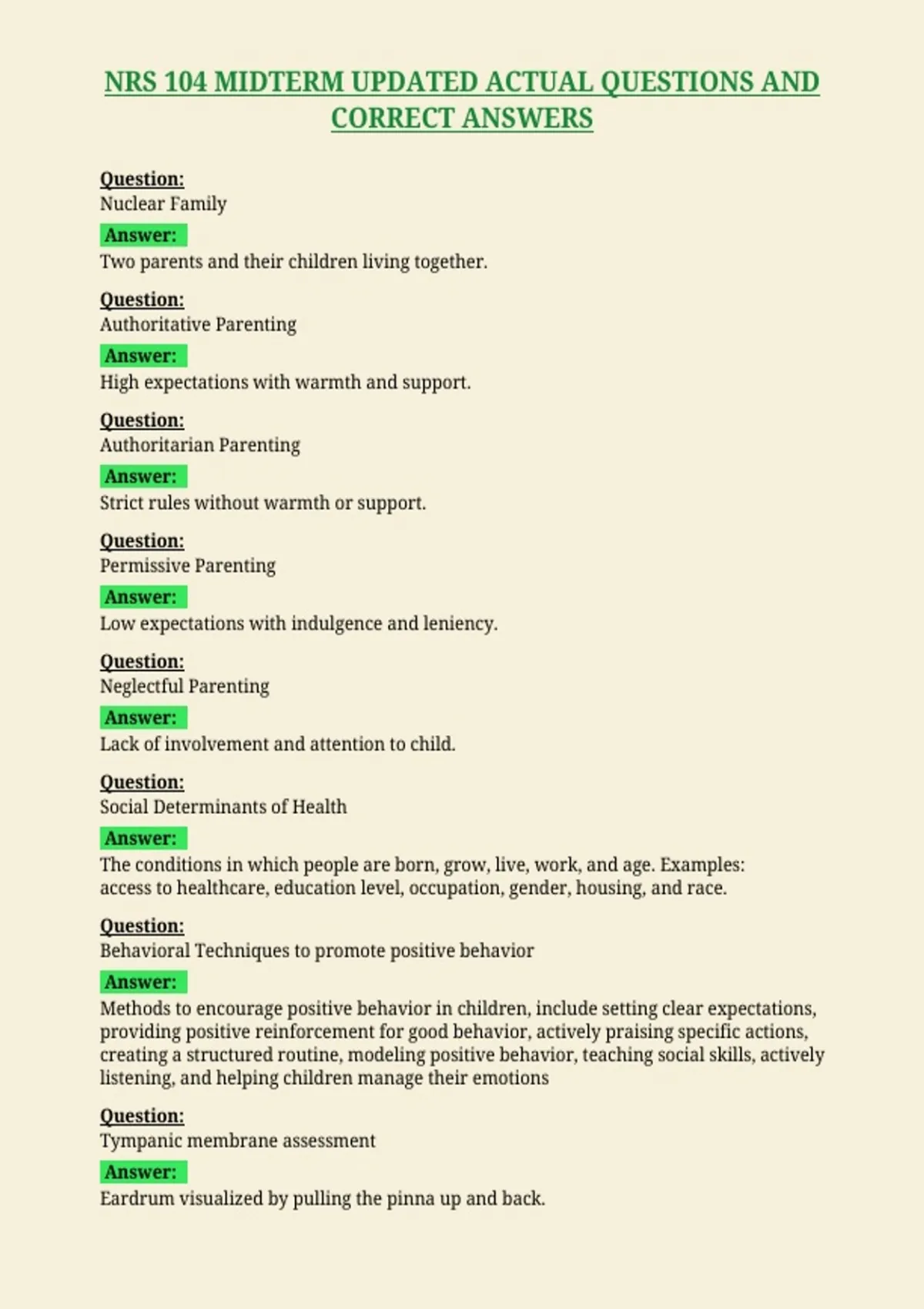 NRS 104 MIDTERM UPDATED ACTUAL QUESTIONS AND CORRECT ANSWERS

Question:
Nuclear Family

Answer:
Two parents and their children living together.

Question:
Authoritative Parenting

Answer:
High expectations with warmth and support.

Question:
Authoritarian Parenting

Answer:
Strict rules without warmth or support.

Question:
Permissive Parenting

Answer:
Low expectations with indulgence and leniency.

Question:
Neglectful Parenting

Answer:
Lack of involvement and attention to child.

Question:
Social Determinants of Health

Answer:
The conditions in which people are born, grow, live, work, and age. Examples: access to healthcare, education level, occupation, gender, housing, and race.

Question:
Behavioral Techniques to promote positive behavior

Answer:
Methods to encourage positive behavior in children, include setting clear expectations, providing positive reinforcement for good behavior, actively praising specific actions, creating a structured routine, modeling positive behavior, teaching social skills, actively listening, and helping children manage their emotions

Question:
Tympanic membrane assessment

Answer:
Eardrum visualized by pulling the pinna up and back.